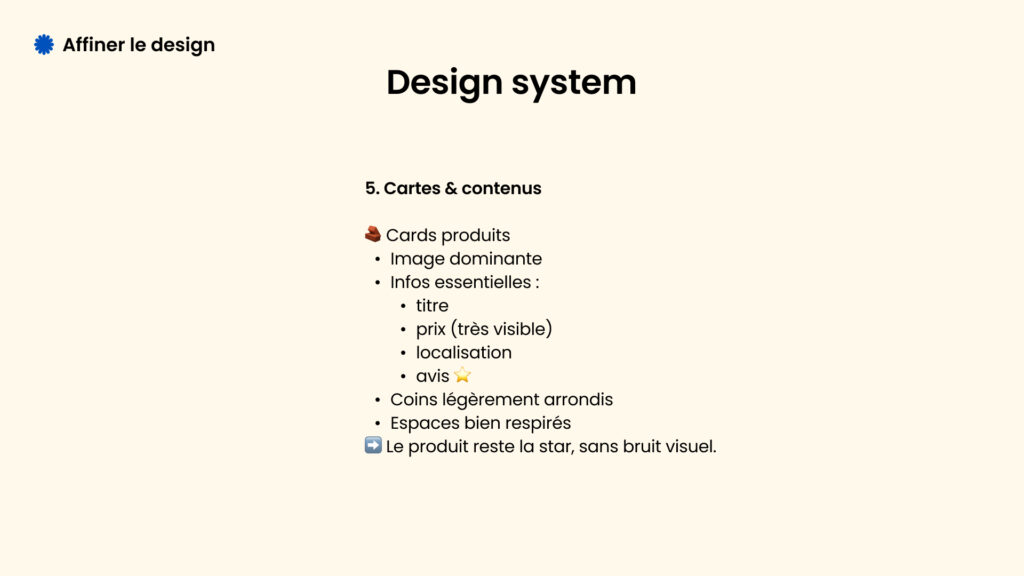 Affiner le design

Design system

5. Cartes & contenus

🧱 Cards produits
• Image dominante
• Infos essentielles :
• titre
• prix (très visible)
• localisation
• avis ⭐
• Coins légèrement arrondis
• Espaces bien respirés
➡️ Le produit reste la star, sans bruit visuel.